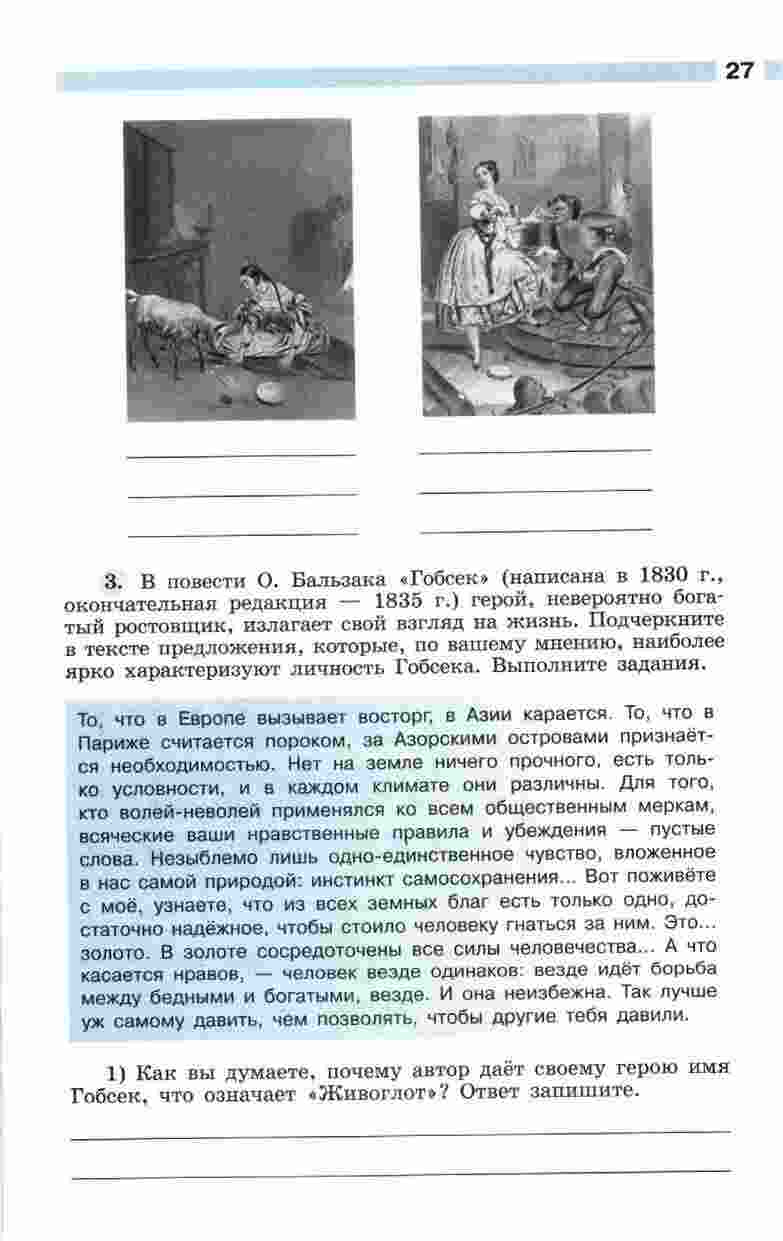 27

3. В повести О. Бальзака «Гобсек» (написана в 1830 г., окончательная редакция — 1835 г.) герой, невероятно богатый ростовщик, излагает свой взгляд на жизнь. Подчеркните в тексте предложения, которые, по вашему мнению, наиболее ярко характеризуют личность Гобсека. Выполните задания.

То, что в Европе вызывает восторг, в Азии карается. То, что в Париже считается пороком, за Азорскими островами признаётся необходимостью. Нет на земле ничего прочного, есть только условности, и в каждом климате они различны. Для того, кто волей-неволей применялся ко всем общественным меркам, всяческие ваши нравственные правила и убеждения — пустые слова. Незыблемо лишь одно-единственное чувство, вложенное в нас самой природой: инстинкт самосохранения... Вот поживёте с моё, узнаете, что из всех земных благ есть только одно, достаточно надёжное, чтобы стоило человеку гнаться за ним. Это... золото. В золоте сосредоточены все силы человечества... А что касается нравов, — человек везде одинаков: везде идёт борьба между бедными и богатыми, везде. И она неизбежна. Так лучше уж самому давить, чем позволять, чтобы другие тебя давили.

1) Как вы думаете, почему автор даёт своему герою имя Гобсек, что означает «Живоглот»? Ответ запишите.